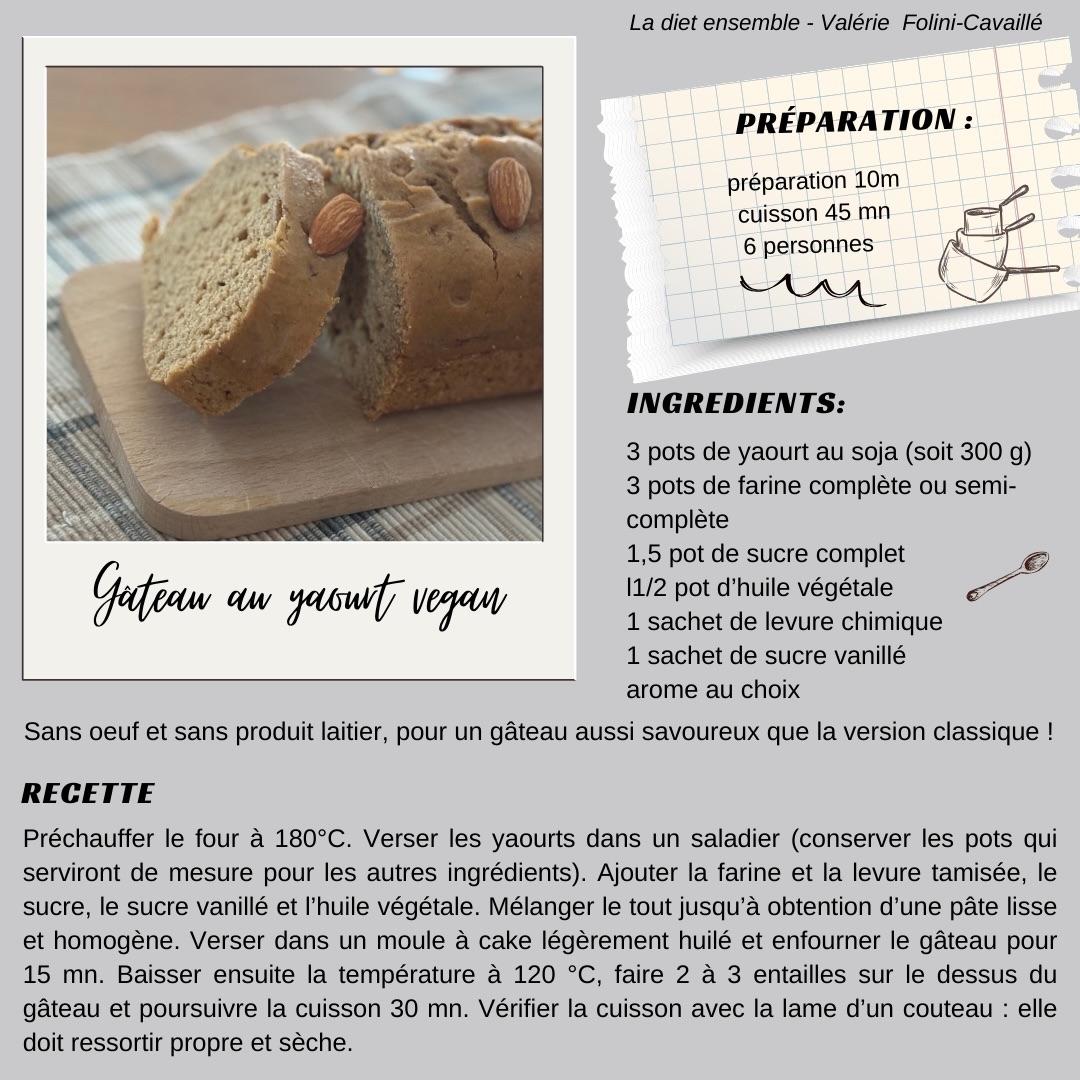 La diet ensemble - Valérie Folini-Cavaillé

Gâteau au yaourt vegan

PRÉPARATION :

préparation 10m
cuisson 45 mn
6 personnes

INGREDIENTS:

3 pots de yaourt au soja (soit 300 g)
3 pots de farine complète ou semi-complète
1,5 pot de sucre complet
l1/2 pot d'huile végétale
1 sachet de levure chimique
1 sachet de sucre vanillé
arome au choix

Sans oeuf et sans produit laitier, pour un gâteau aussi savoureux que la version classique !

RECETTE

Préchauffer le four à 180°C. Verser les yaourts dans un saladier (conserver les pots qui serviront de mesure pour les autres ingrédients). Ajouter la farine et la levure tamisée, le sucre, le sucre vanillé et l'huile végétale. Mélanger le tout jusqu'à obtention d'une pâte lisse et homogène. Verser dans un moule à cake légèrement huilé et enfourner le gâteau pour 15 mn. Baisser ensuite la température à 120 °C, faire 2 à 3 entailles sur le dessus du gâteau et poursuivre la cuisson 30 mn. Vérifier la cuisson avec la lame d'un couteau : elle doit ressortir propre et sèche.